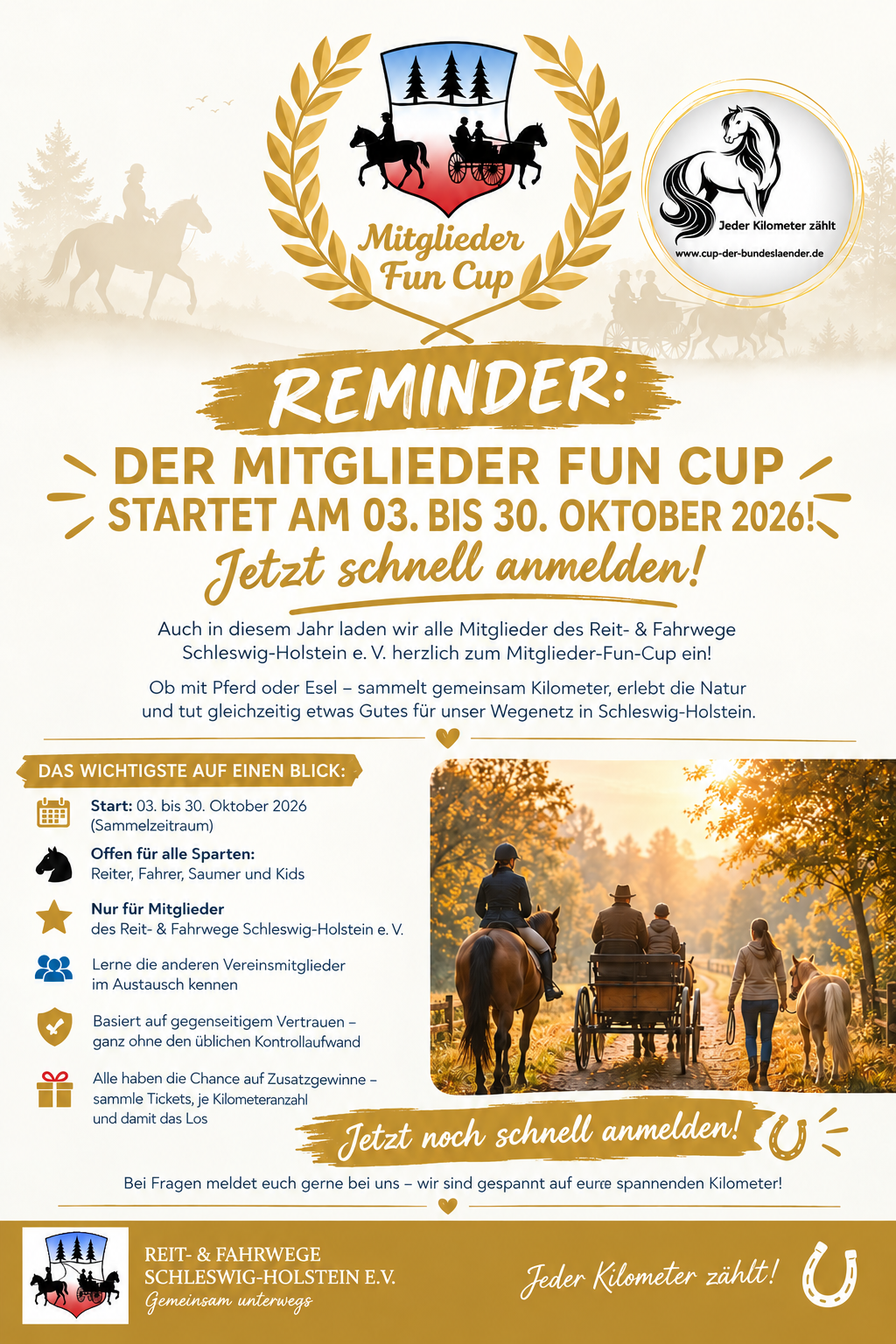 Mitglieder Fun Cup

Jeder Kilometer zählt

www.cup-der-bundeslaender.de

REMINDER:

DER MITGLIEDER FUN CUP

STARTET AM 03. BIS 30. OKTOBER 2026!

Jetzt schnell anmelden!

Auch in diesem Jahr laden wir alle Mitglieder des Reit- & Fahrwege Schleswig-Holstein e. V. herzlich zum Mitglieder-Fun-Cup ein!

Ob mit Pferd oder Esel – sammelt gemeinsam Kilometer, erlebt die Natur und tut gleichzeitig etwas Gutes für unser Wegenetz in Schleswig-Holstein.

DAS WICHTIGSTE AUF EINEN BLICK:

Start: 03. bis 30. Oktober 2026 (Sammelzeitraum)

Offen für alle Sparten: Reiter, Fahrer, Saumer und Kids

Nur für Mitglieder des Reit- & Fahrwege Schleswig-Holstein e. V.

Lerne die anderen Vereinsmitglieder im Austausch kennen

Basiert auf gegenseitigem Vertrauen – ganz ohne den üblichen Kontrollaufwand

Alle haben die Chance auf Zusatzgewinne – sammle Tickets, je Kilometeranzahl und damit das Los

Jetzt noch schnell anmelden!

Bei Fragen meldet euch gerne bei uns – wir sind gespannt auf eure spannenden Kilometer!

REIT- & FAHRWEGE
SCHLESWIG-HOLSTEIN E.V.
Gemeinsam unterwegs

Jeder Kilometer zählt!